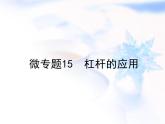 微专题15　杠杆的应用